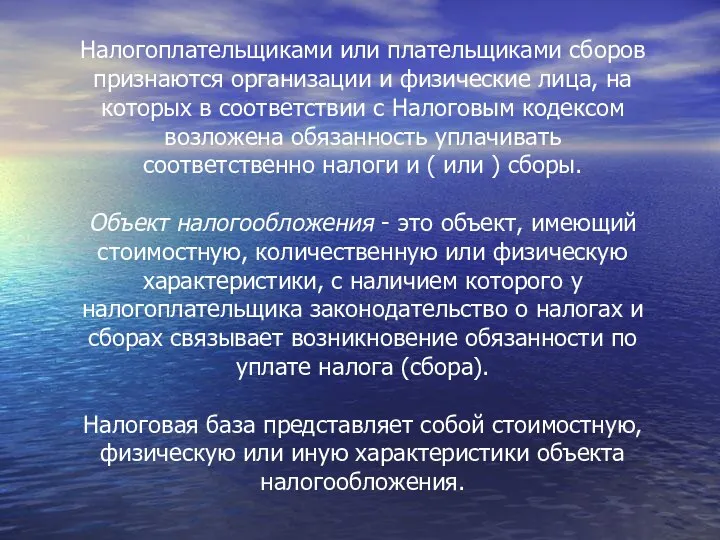 Налогоплательщиками или плательщиками сборов признаются организации и физические лица, на которых в соответствии с Налоговым кодексом возложена обязанность уплачивать соответственно налоги и ( или ) сборы.

Объект налогообложения - это объект, имеющий стоимостную, количественную или физическую характеристики, с наличием которого у налогоплательщика законодательство о налогах и сборах связывает возникновение обязанности по уплате налога (сбора).

Налоговая база представляет собой стоимостную, физическую или иную характеристики объекта налогообложения.